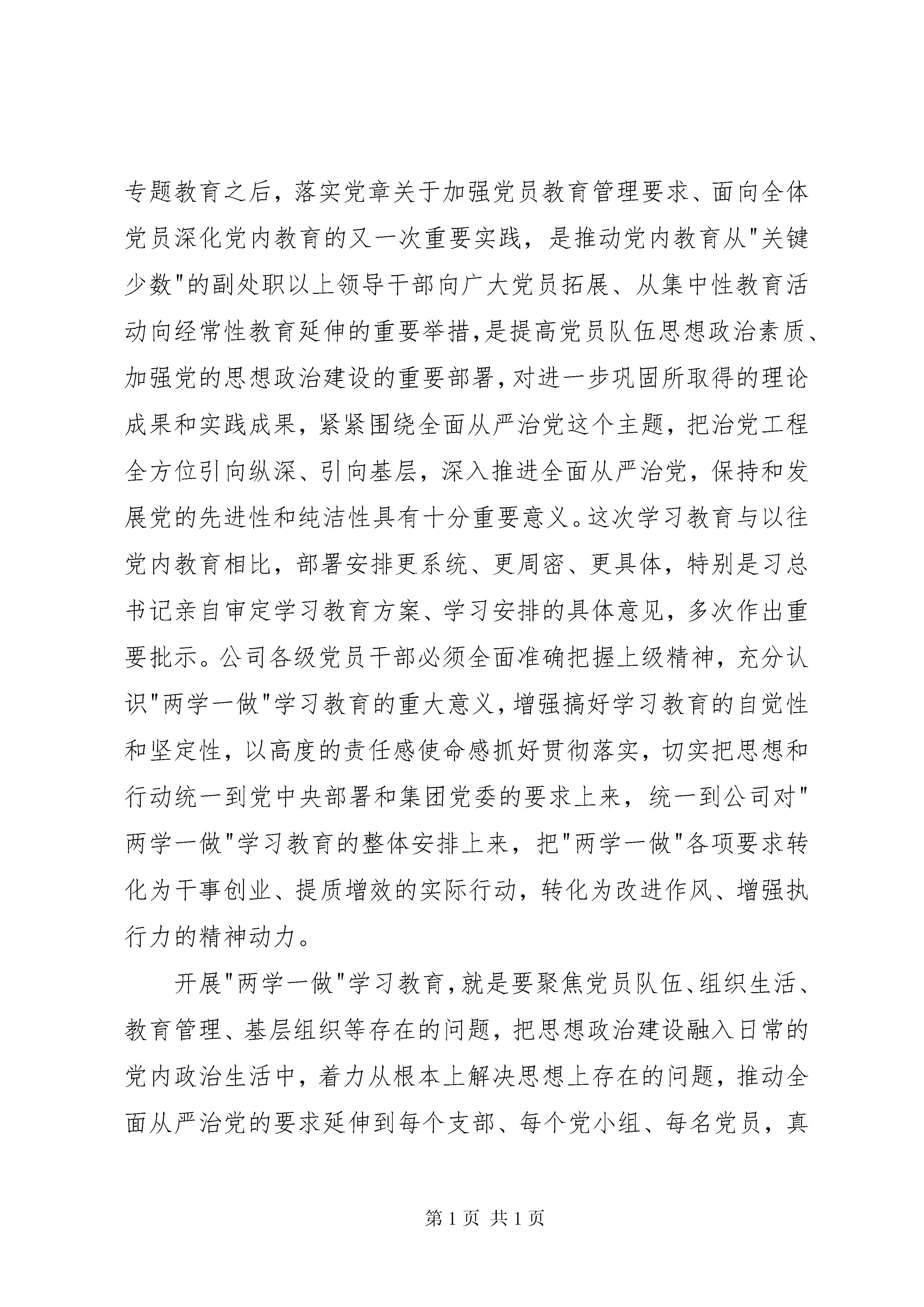 专题教育之后，落实党章关于加强党员教育管理要求、面向全体党员深化党内教育的又一次重要实践，是推动党内教育从"关键少数"的副处职以上领导干部向广大党员拓展、从集中性教育活动向经常性教育延伸的重要举措，是提高党员队伍思想政治素质、加强党的思想政治建设的重要部署，对进一步巩固所取得的理论成果和实践成果，紧紧围绕全面从严治党这个主题，把治党工程全方位引向纵深、引向基层，深入推进全面从严治党，保持和发展党的先进性和纯洁性具有十分重要意义。这次学习教育与以往党内教育相比，部署安排更系统、更周密、更具体，特别是习总书记亲自审定学习教育方案、学习安排的具体意见，多次作出重要批示。公司各级党员干部必须全面准确把握上级精神，充分认识"两学一做"学习教育的重大意义，增强搞好学习教育的自觉性和坚定性，以高度的责任感使命感抓好贯彻落实，切实把思想和行动统一到党中央部署和集团党委的要求上来，统一到公司对"两学一做"学习教育的整体安排上来，把"两学一做"各项要求转化为干事创业、提质增效的实际行动，转化为改进作风、增强执行力的精神动力。

开展"两学一做"学习教育，就是要聚焦党员队伍、组织生活、教育管理、基层组织等存在的问题，把思想政治建设融入日常的党内政治生活中，着力从根本上解决思想上存在的问题，推动全面从严治党的要求延伸到每个支部、每个党小组、每名党员，真

第 1 页 共 1 页